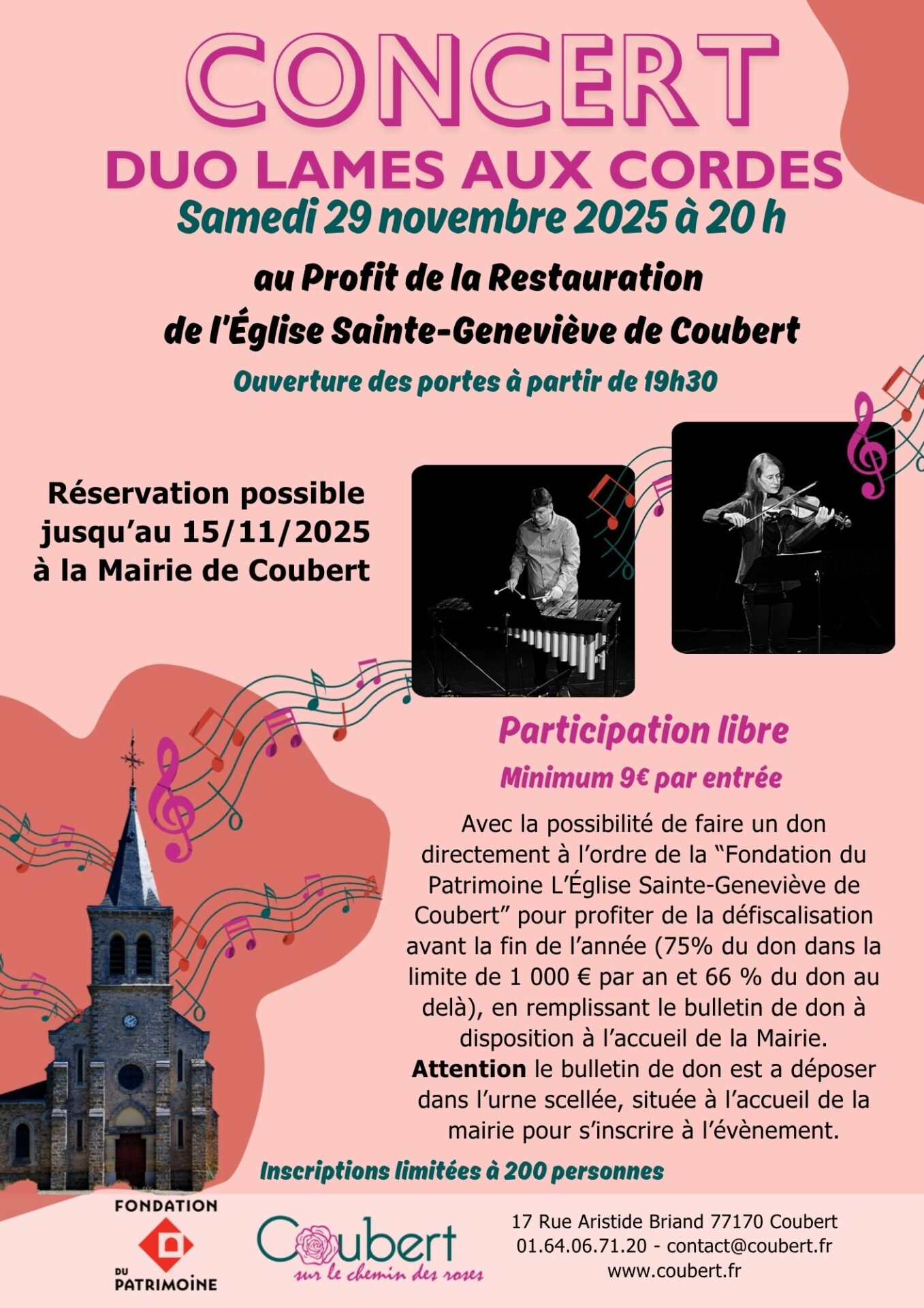 CONCERT

DUO LAMES AUX CORDES

Samedi 29 novembre 2025 à 20 h

au Profit de la Restauration
de l'Église Sainte-Geneviève de Coubert

Ouverture des portes à partir de 19h30

Réservation possible jusqu'au 15/11/2025 à la Mairie de Coubert

Participation libre

Minimum 9€ par entrée

Avec la possibilité de faire un don directement à l'ordre de la "Fondation du Patrimoine L'Église Sainte-Geneviève de Coubert" pour profiter de la défiscalisation avant la fin de l'année (75% du don dans la limite de 1 000 € par an et 66 % du don au delà), en remplissant le bulletin de don à disposition à l'accueil de la Mairie. Attention le bulletin de don est a déposer dans l'urne scellée, située à l'accueil de la mairie pour s'inscrire à l'évènement.

Inscriptions limitées à 200 personnes

FONDATION DU PATRIMOINE

Coubert
sur le chemin des roses

17 Rue Aristide Briand 77170 Coubert
01.64.06.71.20 - contact@coubert.fr
www.coubert.fr